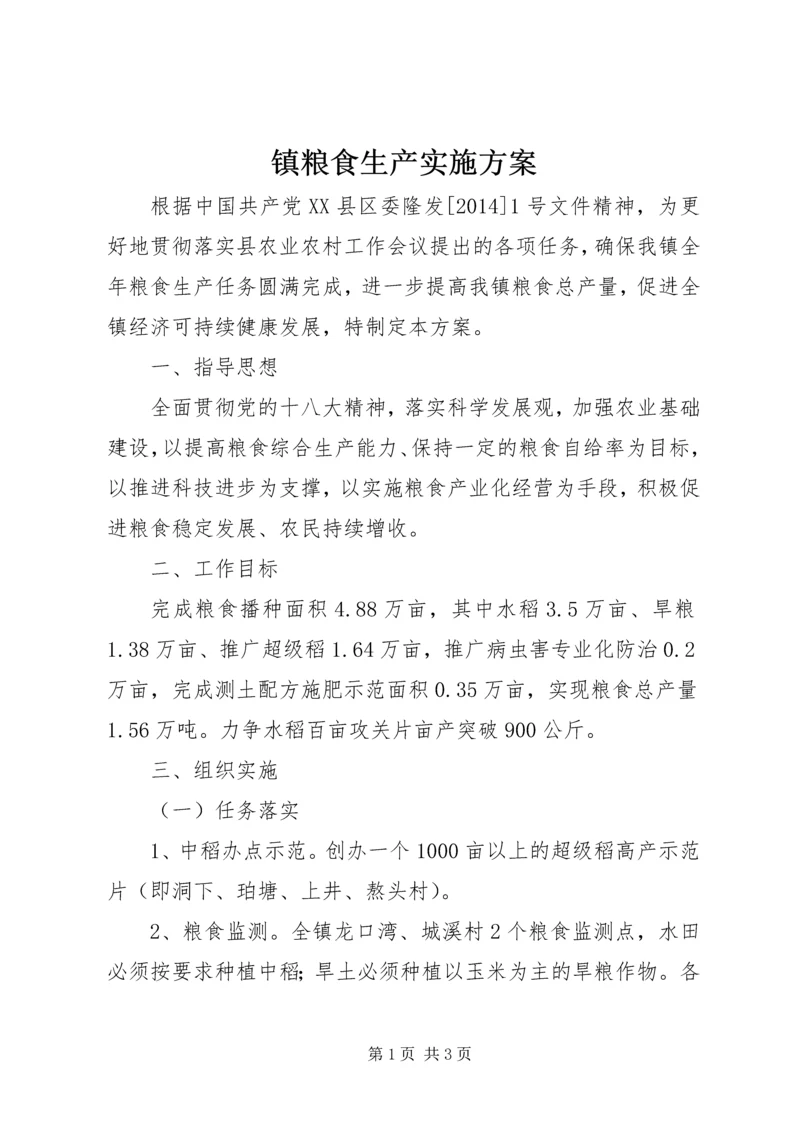 镇粮食生产实施方案

根据中国共产党XX县区委隆发[2014]1号文件精神，为更好地贯彻落实县农业农村工作会议提出的各项任务，确保我镇全年粮食生产任务圆满完成，进一步提高我镇粮食总产量，促进全镇经济可持续健康发展，特制定本方案。

一、指导思想

全面贯彻党的十八大精神，落实科学发展观，加强农业基础建设，以提高粮食综合生产能力、保持一定的粮食自给率为目标，以推进科技进步为支撑，以实施粮食产业化经营为手段，积极促进粮食稳定发展、农民持续增收。

二、工作目标

完成粮食播种面积4.88万亩，其中水稻3.5万亩、旱粮1.38万亩、推广超级稻1.64万亩，推广病虫害专业化防治0.2万亩，完成测土配方施肥示范面积0.35万亩，实现粮食总产量1.56万吨。力争水稻百亩攻关片亩产突破900公斤。

三、组织实施

（一）任务落实

1、中稻办点示范。创办一个1000亩以上的超级稻高产示范片（即洞下、珀塘、上井、熬头村）。

2、粮食监测。全镇龙口湾、城溪村2个粮食监测点，水田必须按要求种植中稻；旱土必须种植以玉米为主的旱粮作物。各

第1页 共3页